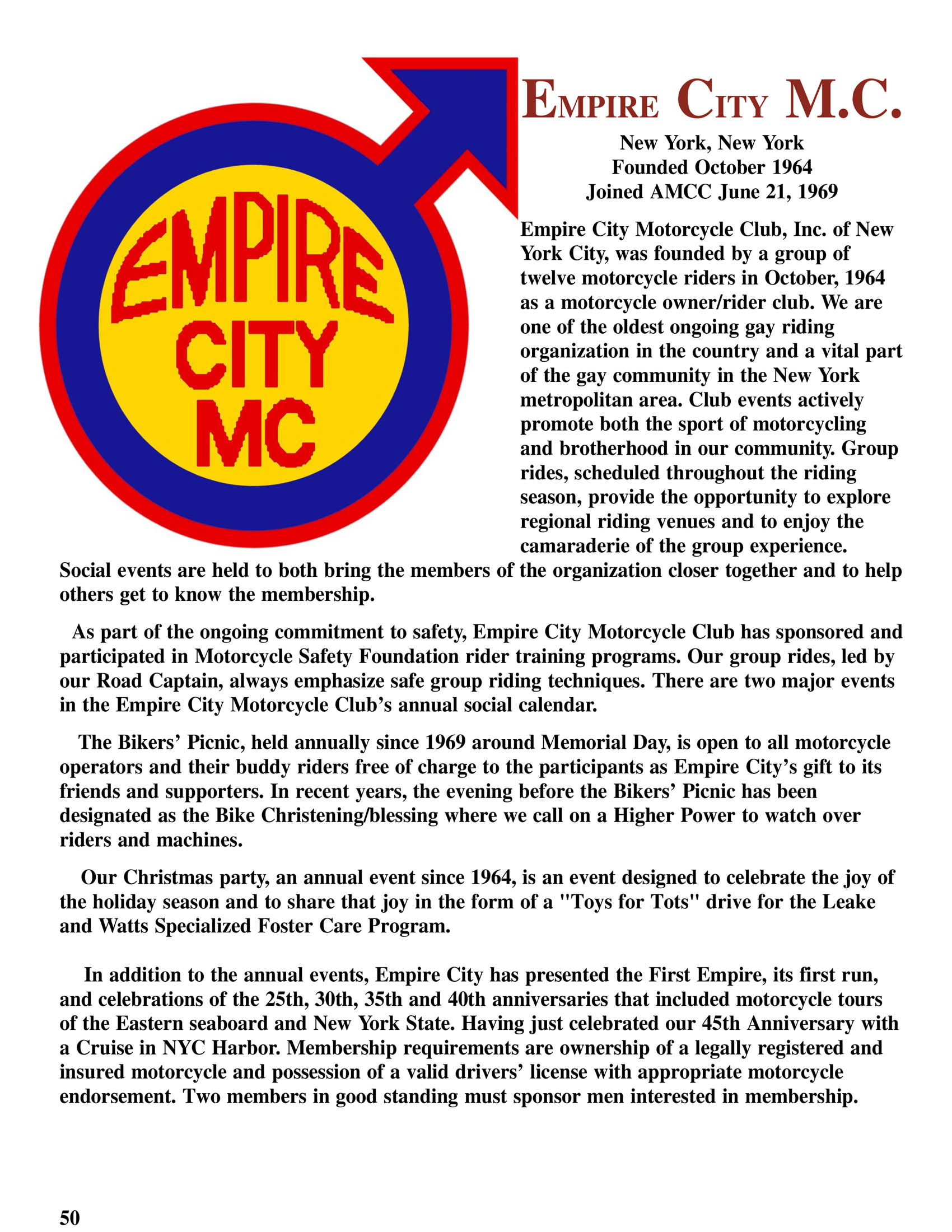 EMPIRE CITY MC

EMPIRE CITY M.C.

New York, New York
Founded October 1964
Joined AMCC June 21, 1969

Empire City Motorcycle Club, Inc. of New York City, was founded by a group of twelve motorcycle riders in October, 1964 as a motorcycle owner/rider club. We are one of the oldest ongoing gay riding organization in the country and a vital part of the gay community in the New York metropolitan area. Club events actively promote both the sport of motorcycling and brotherhood in our community. Group rides, scheduled throughout the riding season, provide the opportunity to explore regional riding venues and to enjoy the camaraderie of the group experience. Social events are held to both bring the members of the organization closer together and to help others get to know the membership.

As part of the ongoing commitment to safety, Empire City Motorcycle Club has sponsored and participated in Motorcycle Safety Foundation rider training programs. Our group rides, led by our Road Captain, always emphasize safe group riding techniques. There are two major events in the Empire City Motorcycle Club's annual social calendar.

The Bikers' Picnic, held annually since 1969 around Memorial Day, is open to all motorcycle operators and their buddy riders free of charge to the participants as Empire City's gift to its friends and supporters. In recent years, the evening before the Bikers' Picnic has been designated as the Bike Christening/blessing where we call on a Higher Power to watch over riders and machines.

Our Christmas party, an annual event since 1964, is an event designed to celebrate the joy of the holiday season and to share that joy in the form of a "Toys for Tots" drive for the Leake and Watts Specialized Foster Care Program.

In addition to the annual events, Empire City has presented the First Empire, its first run, and celebrations of the 25th, 30th, 35th and 40th anniversaries that included motorcycle tours of the Eastern seaboard and New York State. Having just celebrated our 45th Anniversary with a Cruise in NYC Harbor. Membership requirements are ownership of a legally registered and insured motorcycle and possession of a valid drivers' license with appropriate motorcycle endorsement. Two members in good standing must sponsor men interested in membership.

50